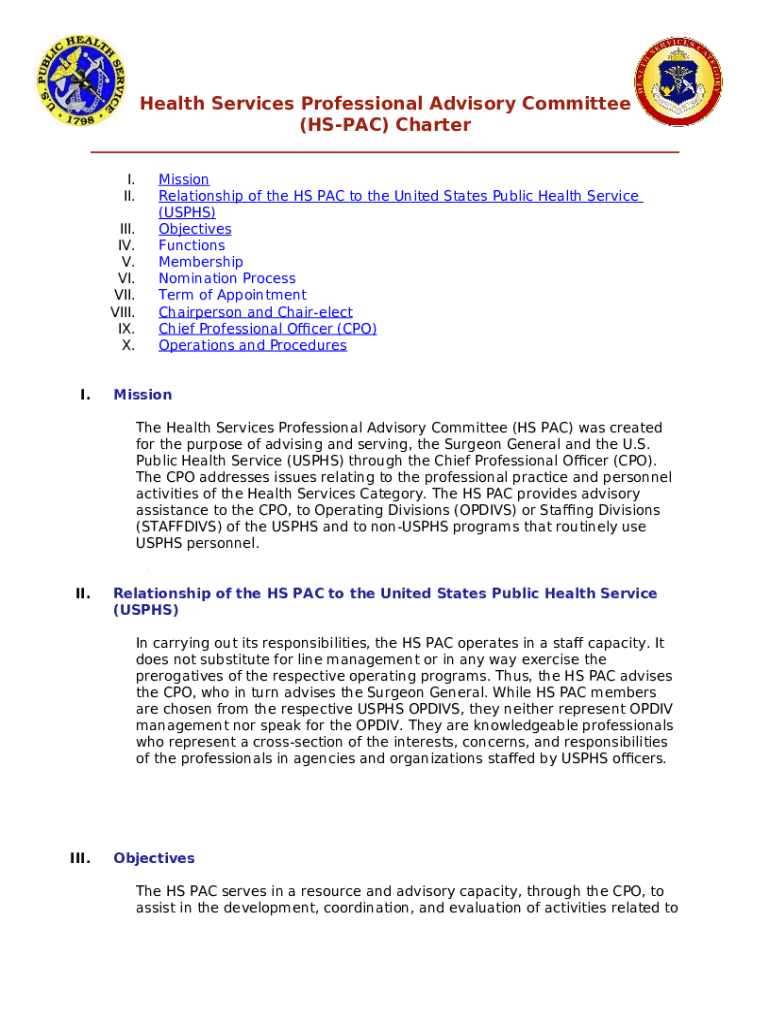 U.S. PUBLIC HEALTH SERVICE 1798

HEALTH SERVICES CATEGORY

Health Services Professional Advisory Committee (HS-PAC) Charter

I. Mission
II. Relationship of the HS PAC to the United States Public Health Service (USPHS)
III. Objectives
IV. Functions
V. Membership
VI. Nomination Process
VII. Term of Appointment
VIII. Chairperson and Chair-elect
IX. Chief Professional Officer (CPO)
X. Operations and Procedures

I. Mission

The Health Services Professional Advisory Committee (HS PAC) was created for the purpose of advising and serving, the Surgeon General and the U.S. Public Health Service (USPHS) through the Chief Professional Officer (CPO). The CPO addresses issues relating to the professional practice and personnel activities of the Health Services Category. The HS PAC provides advisory assistance to the CPO, to Operating Divisions (OPDIVS) or Staffing Divisions (STAFFDIVS) of the USPHS and to non-USPHS programs that routinely use USPHS personnel.

II. Relationship of the HS PAC to the United States Public Health Service (USPHS)

In carrying out its responsibilities, the HS PAC operates in a staff capacity. It does not substitute for line management or in any way exercise the prerogatives of the respective operating programs. Thus, the HS PAC advises the CPO, who in turn advises the Surgeon General. While HS PAC members are chosen from the respective USPHS OPDIVS, they neither represent OPDIV management nor speak for the OPDIV. They are knowledgeable professionals who represent a cross-section of the interests, concerns, and responsibilities of the professionals in agencies and organizations staffed by USPHS officers.

III. Objectives

The HS PAC serves in a resource and advisory capacity, through the CPO, to assist in the development, coordination, and evaluation of activities related to